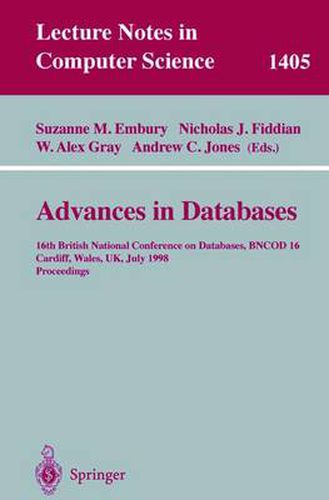 Lecture Notes in
Computer Science 1405

Suzanne M. Embury Nicholas J. Fiddian
W. Alex Gray Andrew C. Jones (Eds.)

Advances in Databases

16th British National Conference on Databases, BNCOD 16
Cardiff, Wales, UK, July 1998
Proceedings

Springer